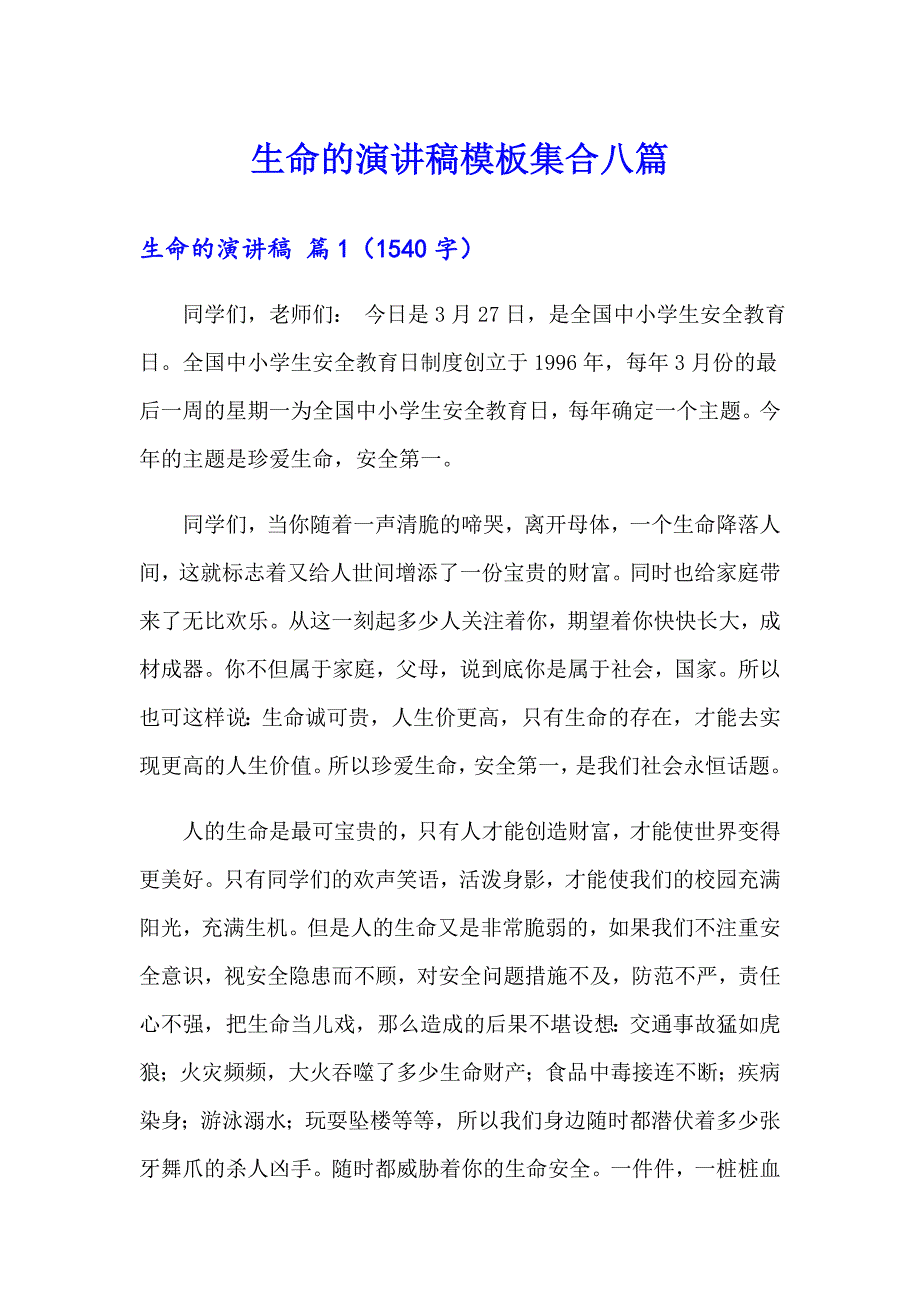 生命的演讲稿模板集合八篇

生命的演讲稿 篇1（1540字）

同学们，老师们： 今日是3月27日，是全国中小学生安全教育日。全国中小学生安全教育日制度创立于1996年，每年3月份的最后一周的星期一为全国中小学生安全教育日，每年确定一个主题。今年的主题是珍爱生命，安全第一。

同学们，当你随着一声清脆的啼哭，离开母体，一个生命降落人间，这就标志着又给人世间增添了一份宝贵的财富。同时也给家庭带来了无比欢乐。从这一刻起多少人关注着你，期望着你快快长大，成材成器。你不但属于家庭，父母，说到底你是属于社会，国家。所以也可这样说：生命诚可贵，人生价更高，只有生命的存在，才能去实现更高的人生价值。所以珍爱生命，安全第一，是我们社会永恒话题。

人的生命是最可宝贵的，只有人才能创造财富，才能使世界变得更美好。只有同学们的欢声笑语，活泼身影，才能使我们的校园充满阳光，充满生机。但是人的生命又是非常脆弱的，如果我们不注重安全意识，视安全隐患而不顾，对安全问题措施不及，防范不严，责任心不强，把生命当儿戏，那么造成的后果不堪设想：交通事故猛如虎狼；火灾频频，大火吞噬了多少生命财产；食品中毒接连不断；疾病染身；游泳溺水；玩耍坠楼等等，所以我们身边随时都潜伏着多少张牙舞爪的杀人凶手。随时都威胁着你的生命安全。一件件，一桩桩血